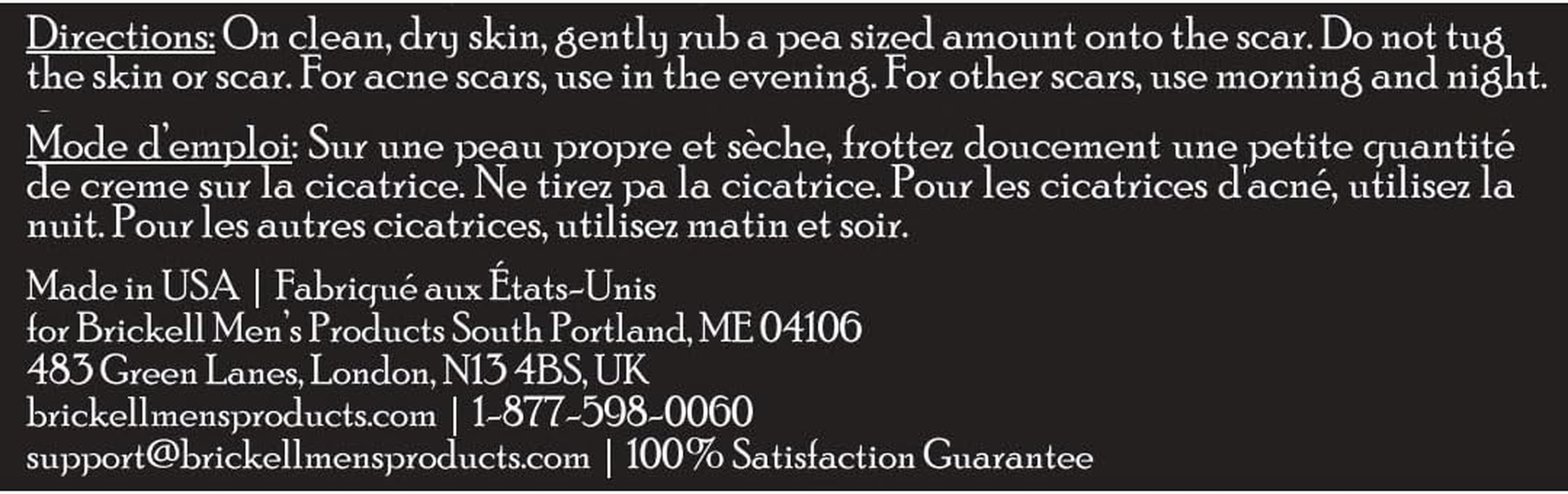 Directions: On clean, dry skin, gently rub a pea sized amount onto the scar. Do not tug the skin or scar. For acne scars, use in the evening. For other scars, use morning and night.

Mode d'emploi: Sur une peau propre et sèche, frottez doucement une petite quantité de creme sur la cicatrice. Ne tirez pa la cicatrice. Pour les cicatrices d'acné, utilisez la nuit. Pour les autres cicatrices, utilisez matin et soir.

Made in USA | Fabriqué aux États-Unis
for Brickell Men's Products South Portland, ME 04106
483 Green Lanes, London, N13 4BS, UK
brickellmensproducts.com | 1-877-598-0060
support@brickellmensproducts.com | 100% Satisfaction Guarantee